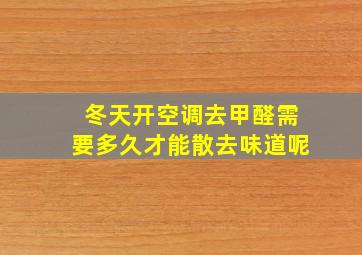 冬天开空调去甲醛需要多久才能散去味道呢